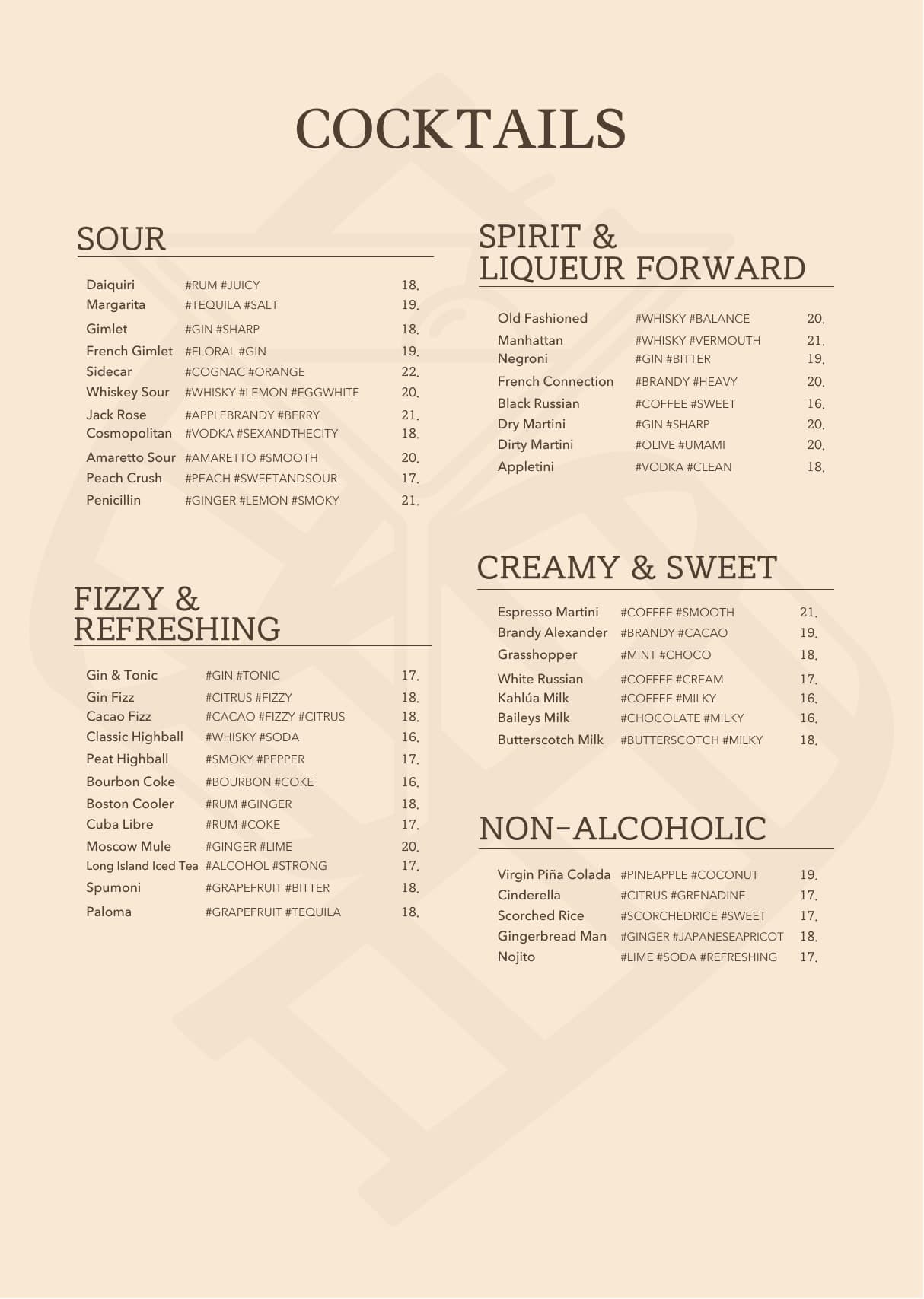 COCKTAILS

SOUR

| | | |
|---|---|---|
| Daiquiri | #RUM #JUICY | 18. |
| Margarita | #TEQUILA #SALT | 19. |
| Gimlet | #GIN #SHARP | 18. |
| French Gimlet | #FLORAL #GIN | 19. |
| Sidecar | #COGNAC #ORANGE | 22. |
| Whiskey Sour | #WHISKY #LEMON #EGGWHITE | 20. |
| Jack Rose | #APPLEBRANDY #BERRY | 21. |
| Cosmopolitan | #VODKA #SEXANDTHECITY | 18. |
| Amaretto Sour | #AMARETTO #SMOOTH | 20. |
| Peach Crush | #PEACH #SWEETANDSOUR | 17. |
| Penicillin | #GINGER #LEMON #SMOKY | 21. |

FIZZY & REFRESHING

| | | |
|---|---|---|
| Gin & Tonic | #GIN #TONIC | 17. |
| Gin Fizz | #CITRUS #FIZZY | 18. |
| Cacao Fizz | #CACAO #FIZZY #CITRUS | 18. |
| Classic Highball | #WHISKY #SODA | 16. |
| Peat Highball | #SMOKY #PEPPER | 17. |
| Bourbon Coke | #BOURBON #COKE | 16. |
| Boston Cooler | #RUM #GINGER | 18. |
| Cuba Libre | #RUM #COKE | 17. |
| Moscow Mule | #GINGER #LIME | 20. |
| Long Island Iced Tea | #ALCOHOL #STRONG | 17. |
| Spumoni | #GRAPEFRUIT #BITTER | 18. |
| Paloma | #GRAPEFRUIT #TEQUILA | 18. |

SPIRIT & LIQUEUR FORWARD

| | | |
|---|---|---|
| Old Fashioned | #WHISKY #BALANCE | 20. |
| Manhattan | #WHISKY #VERMOUTH | 21. |
| Negroni | #GIN #BITTER | 19. |
| French Connection | #BRANDY #HEAVY | 20. |
| Black Russian | #COFFEE #SWEET | 16. |
| Dry Martini | #GIN #SHARP | 20. |
| Dirty Martini | #OLIVE #UMAMI | 20. |
| Appletini | #VODKA #CLEAN | 18. |

CREAMY & SWEET

| | | |
|---|---|---|
| Espresso Martini | #COFFEE #SMOOTH | 21. |
| Brandy Alexander | #BRANDY #CACAO | 19. |
| Grasshopper | #MINT #CHOCO | 18. |
| White Russian | #COFFEE #CREAM | 17. |
| Kahlúa Milk | #COFFEE #MILKY | 16. |
| Baileys Milk | #CHOCOLATE #MILKY | 16. |
| Butterscotch Milk | #BUTTERSCOTCH #MILKY | 18. |

NON-ALCOHOLIC

| | | |
|---|---|---|
| Virgin Piña Colada | #PINEAPPLE #COCONUT | 19. |
| Cinderella | #CITRUS #GRENADINE | 17. |
| Scorched Rice | #SCORCHEDRICE #SWEET | 17. |
| Gingerbread Man | #GINGER #JAPANESEAPRICOT | 18. |
| Nojito | #LIME #SODA #REFRESHING | 17. |